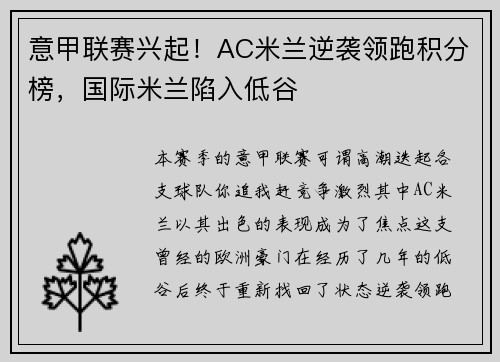 意甲联赛兴起！AC米兰逆袭领跑积分榜，国际米兰陷入低谷

本赛季的意甲联赛可谓高潮迭起各支球队你追我赶竞争激烈其中AC米兰以其出色的表现成为了焦点这支曾经的欧洲豪门在经历了几年的低谷后终于重新找回了状态逆袭领跑